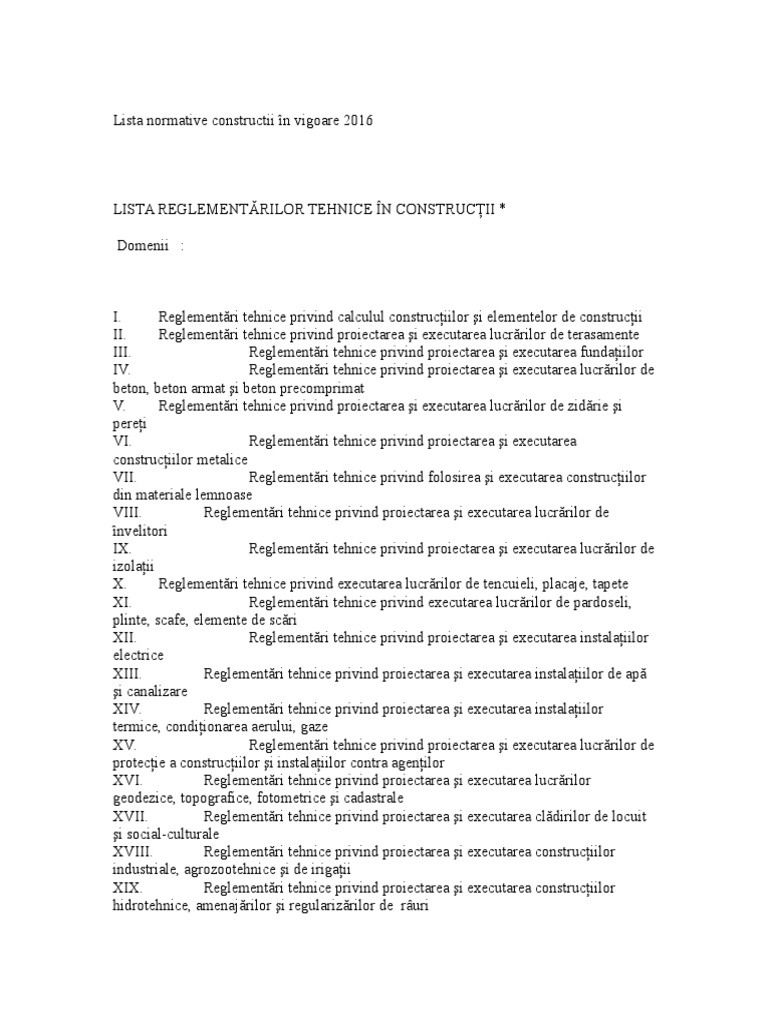 Lista normative constructii în vigoare 2016

LISTA REGLEMENTĂRILOR TEHNICE ÎN CONSTRUCŢII *

Domenii :

I. Reglementări tehnice privind calculul construcţiilor şi elementelor de construcţii
II. Reglementări tehnice privind proiectarea şi executarea lucrărilor de terasamente
III. Reglementări tehnice privind proiectarea şi executarea fundaţiilor
IV. Reglementări tehnice privind proiectarea şi executarea lucrărilor de beton, beton armat şi beton precomprimat
V. Reglementări tehnice privind proiectarea şi executarea lucrărilor de zidărie şi pereţi
VI. Reglementări tehnice privind proiectarea şi executarea construcţiilor metalice
VII. Reglementări tehnice privind folosirea şi executarea construcţiilor din materiale lemnoase
VIII. Reglementări tehnice privind proiectarea şi executarea lucrărilor de învelitori
IX. Reglementări tehnice privind proiectarea şi executarea lucrărilor de izolaţii
X. Reglementări tehnice privind executarea lucrărilor de tencuieli, placaje, tapete
XI. Reglementări tehnice privind executarea lucrărilor de pardoseli, plinte, scafe, elemente de scări
XII. Reglementări tehnice privind proiectarea şi executarea instalaţiilor electrice
XIII. Reglementări tehnice privind proiectarea şi executarea instalaţiilor de apă şi canalizare
XIV. Reglementări tehnice privind proiectarea şi executarea instalaţiilor termice, condiţionarea aerului, gaze
XV. Reglementări tehnice privind proiectarea şi executarea lucrărilor de protecţie a construcţiilor şi instalaţiilor contra agenţilor
XVI. Reglementări tehnice privind proiectarea şi executarea lucrărilor geodezice, topografice, fotometrice şi cadastrale
XVII. Reglementări tehnice privind proiectarea şi executarea clădirilor de locuit şi social-culturale
XVIII. Reglementări tehnice privind proiectarea şi executarea construcţiilor industriale, agrozootehnice şi de irigaţii
XIX. Reglementări tehnice privind proiectarea şi executarea construcţiilor hidrotehnice, amenajărilor şi regularizărilor de râuri